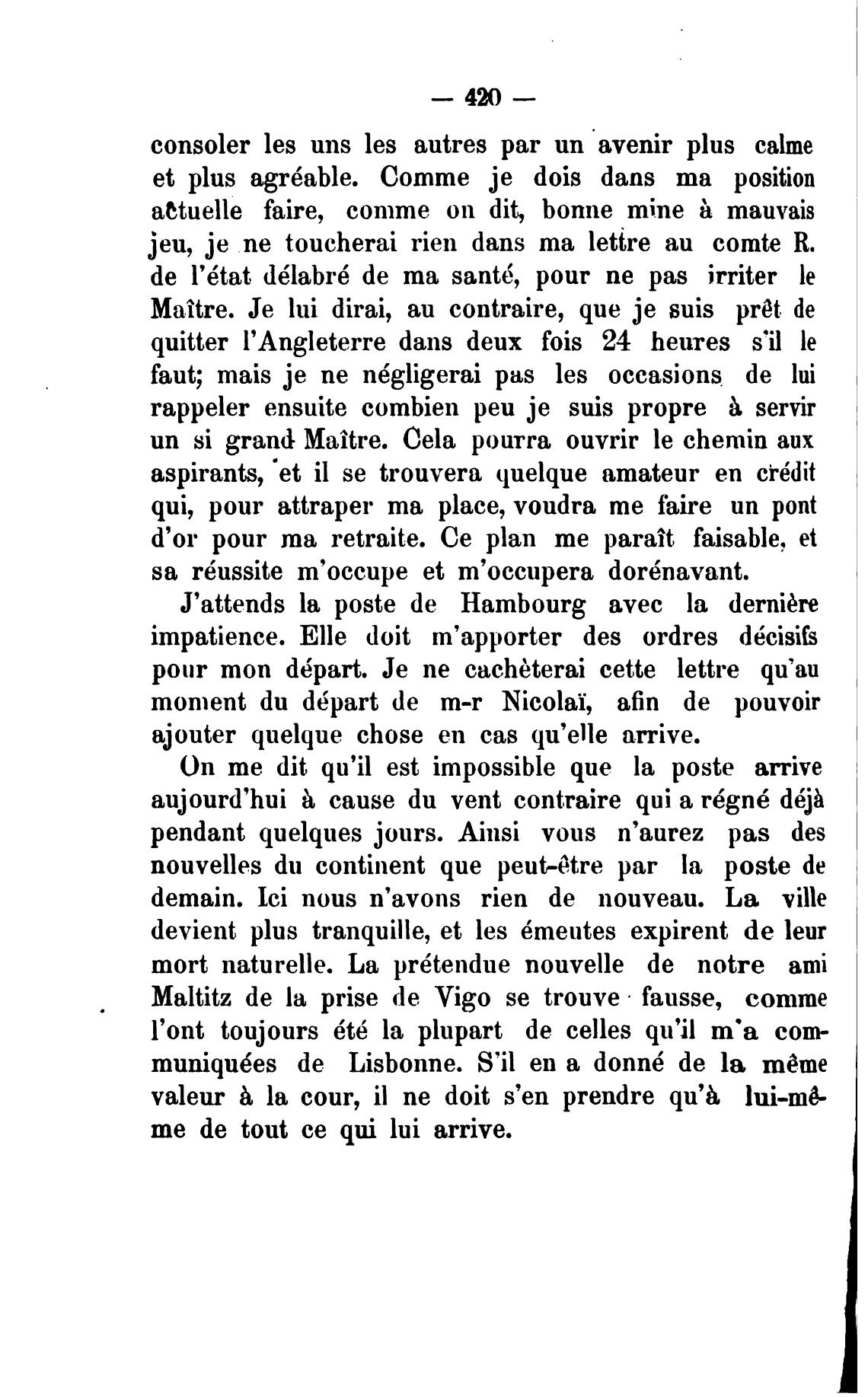 — 420 —

consoler les uns les autres par un avenir plus calme et plus agréable. Comme je dois dans ma position actuelle faire, comme on dit, bonne mine à mauvais jeu, je ne toucherai rien dans ma lettre au comte R. de l'état délabré de ma santé, pour ne pas irriter le Maître. Je lui dirai, au contraire, que je suis prêt de quitter l'Angleterre dans deux fois 24 heures s'il le faut; mais je ne négligerai pas les occasions de lui rappeler ensuite combien peu je suis propre à servir un si grand Maître. Cela pourra ouvrir le chemin aux aspirants, et il se trouvera quelque amateur en crédit qui, pour attraper ma place, voudra me faire un pont d'or pour ma retraite. Ce plan me paraît faisable, et sa réussite m'occupe et m'occupera dorénavant.

J'attends la poste de Hambourg avec la dernière impatience. Elle doit m'apporter des ordres décisifs pour mon départ. Je ne cachèterai cette lettre qu'au moment du départ de m-r Nicolaï, afin de pouvoir ajouter quelque chose en cas qu'elle arrive.

On me dit qu'il est impossible que la poste arrive aujourd'hui à cause du vent contraire qui a régné déjà pendant quelques jours. Ainsi vous n'aurez pas des nouvelles du continent que peut-être par la poste de demain. Ici nous n'avons rien de nouveau. La ville devient plus tranquille, et les émeutes expirent de leur mort naturelle. La prétendue nouvelle de notre ami Maltitz de la prise de Vigo se trouve fausse, comme l'ont toujours été la plupart de celles qu'il m'a communiquées de Lisbonne. S'il en a donné de la même valeur à la cour, il ne doit s'en prendre qu'à lui-même de tout ce qui lui arrive.